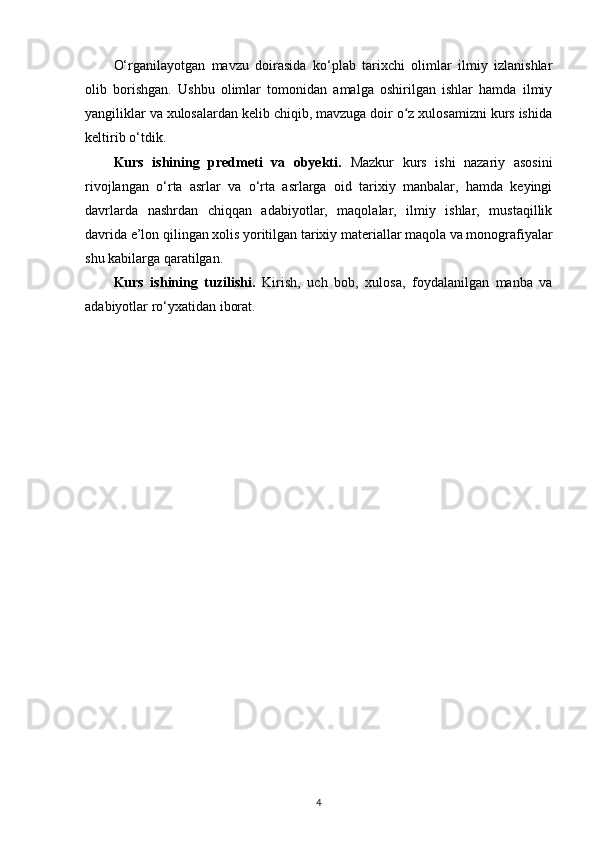 O'rganilayotgan mavzu doirasida ko'plab tarixchi olimlar ilmiy izlanishlar olib borishgan. Ushbu olimlar tomonidan amalga oshirilgan ishlar hamda ilmiy yangiliklar va xulosalardan kelib chiqib, mavzuga doir o'z xulosamizni kurs ishida keltirib o'tdik.

Kurs ishining predmeti va obyekti. Mazkur kurs ishi nazariy asosini rivojlangan o'rta asrlar va o'rta asrlarga oid tarixiy manbalar, hamda keyingi davrlarda nashrdan chiqqan adabiyotlar, maqolalar, ilmiy ishlar, mustaqillik davrida e'lon qilingan xolis yoritilgan tarixiy materiallar maqola va monografiyalar shu kabilarga qaratilgan.

Kurs ishining tuzilishi. Kirish, uch bob, xulosa, foydalanilgan manba va adabiyotlar ro'yxatidan iborat.

4

Docx.uz